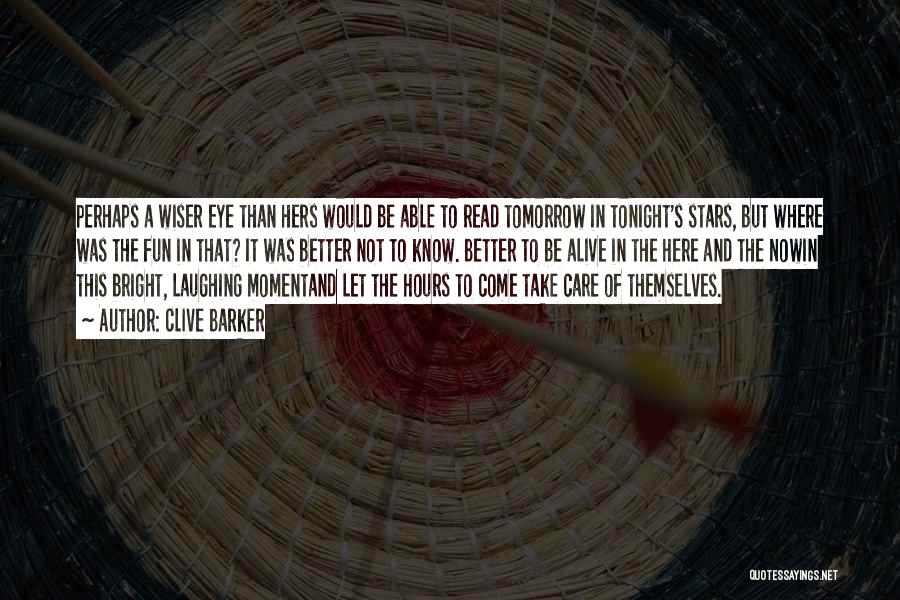 PERHAPS A WISER EYE THAN HERS WOULD BE ABLE TO READ TOMORROW IN TONIGHT'S STARS, BUT WHERE WAS THE FUN IN THAT? IT WAS BETTER NOT TO KNOW. BETTER TO BE ALIVE IN THE HERE AND THE NOWIN THIS BRIGHT, LAUGHING MOMENTAND LET THE HOURS TO COME TAKE CARE OF THEMSELVES.

— AUTHOR: CLIVE BARKER

QUOTESSAYINGS.NET